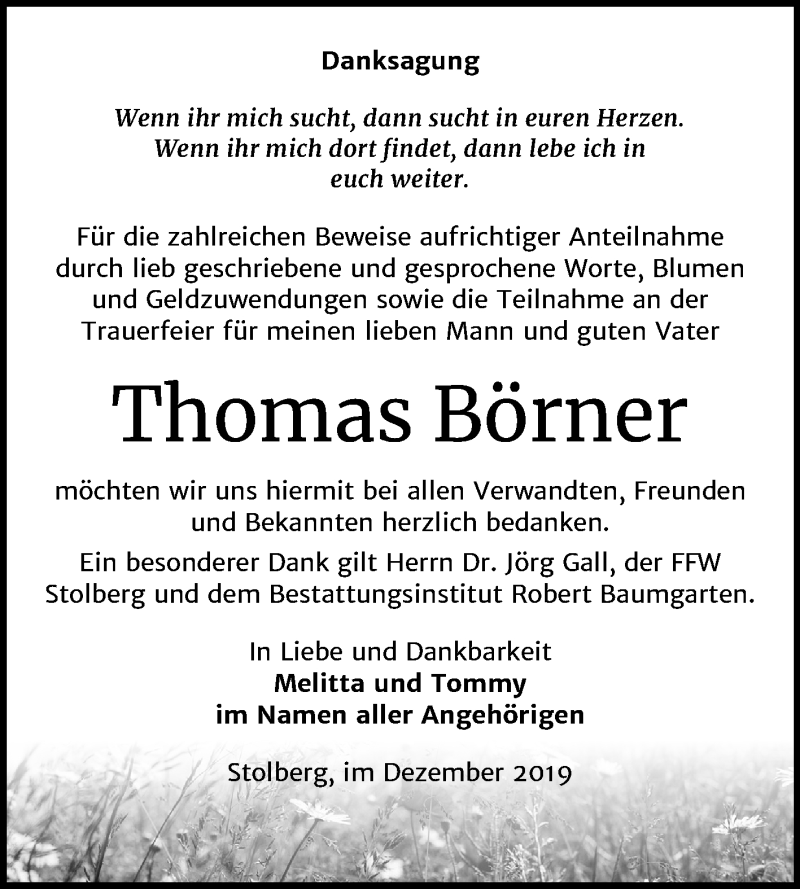 Danksagung

Wenn ihr mich sucht, dann sucht in euren Herzen. Wenn ihr mich dort findet, dann lebe ich in euch weiter.

Für die zahlreichen Beweise aufrichtiger Anteilnahme durch lieb geschriebene und gesprochene Worte, Blumen und Geldzuwendungen sowie die Teilnahme an der Trauerfeier für meinen lieben Mann und guten Vater

Thomas Börner

möchten wir uns hiermit bei allen Verwandten, Freunden und Bekannten herzlich bedanken.

Ein besonderer Dank gilt Herrn Dr. Jörg Gall, der FFW Stolberg und dem Bestattungsinstitut Robert Baumgarten.

In Liebe und Dankbarkeit
Melitta und Tommy
im Namen aller Angehörigen

Stolberg, im Dezember 2019